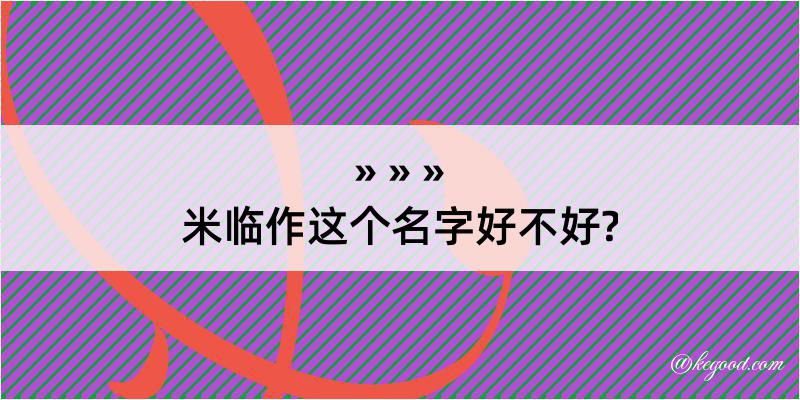 » » »
米临作这个名字好不好?

@kegood.com